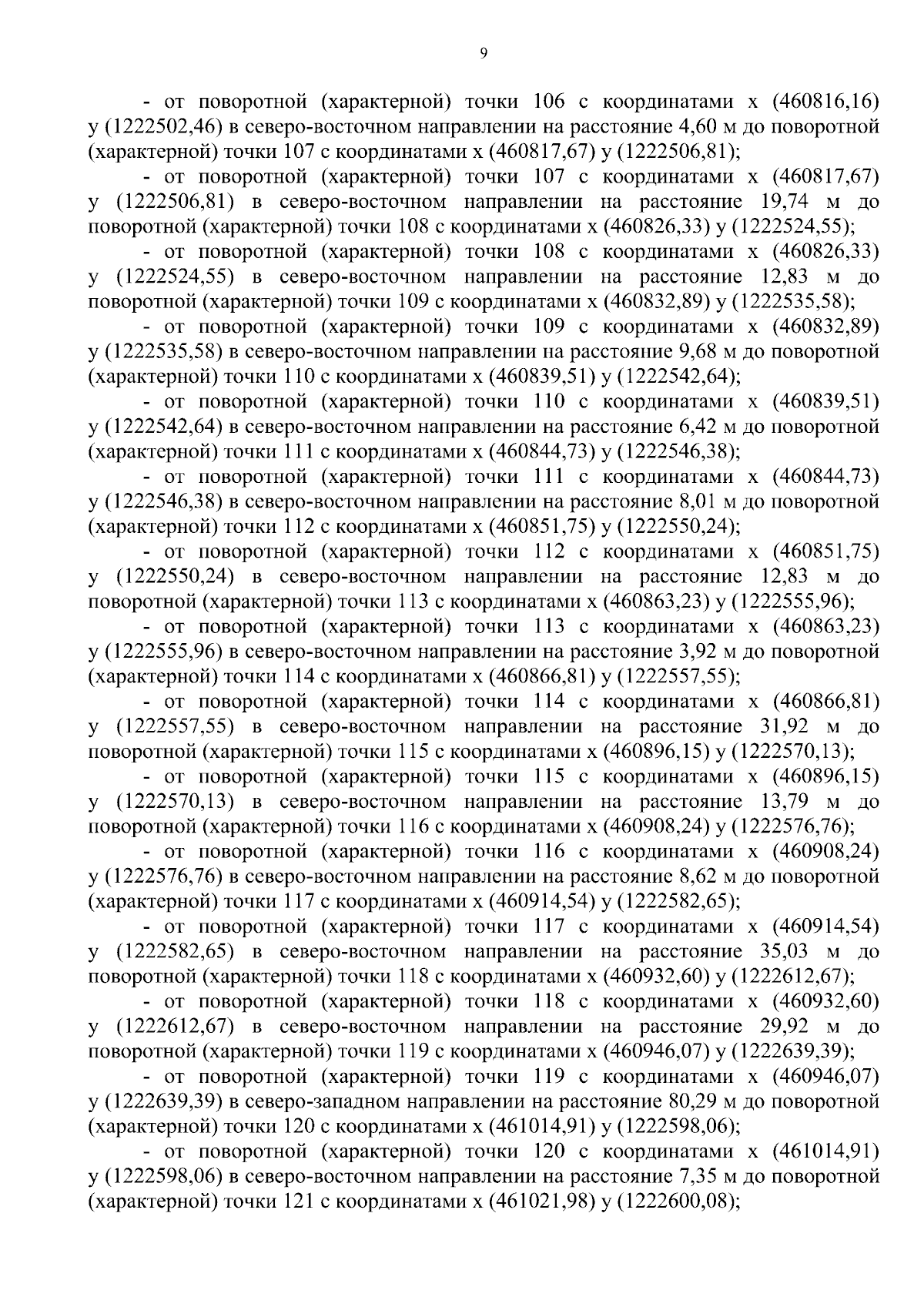 9

- от поворотной (характерной) точки 106 с координатами х (460816,16) у (1222502,46) в северо-восточном направлении на расстояние 4,60 м до поворотной (характерной) точки 107 с координатами х (460817,67) у (1222506,81);

- от поворотной (характерной) точки 107 с координатами х (460817,67) у (1222506,81) в северо-восточном направлении на расстояние 19,74 м до поворотной (характерной) точки 108 с координатами х (460826,33) у (1222524,55);

- от поворотной (характерной) точки 108 с координатами х (460826,33) у (1222524,55) в северо-восточном направлении на расстояние 12,83 м до поворотной (характерной) точки 109 с координатами х (460832,89) у (1222535,58);

- от поворотной (характерной) точки 109 с координатами х (460832,89) у (1222535,58) в северо-восточном направлении на расстояние 9,68 м до поворотной (характерной) точки 110 с координатами х (460839,51) у (1222542,64);

- от поворотной (характерной) точки 110 с координатами х (460839,51) у (1222542,64) в северо-восточном направлении на расстояние 6,42 м до поворотной (характерной) точки 111 с координатами х (460844,73) у (1222546,38);

- от поворотной (характерной) точки 111 с координатами х (460844,73) у (1222546,38) в северо-восточном направлении на расстояние 8,01 м до поворотной (характерной) точки 112 с координатами х (460851,75) у (1222550,24);

- от поворотной (характерной) точки 112 с координатами х (460851,75) у (1222550,24) в северо-восточном направлении на расстояние 12,83 м до поворотной (характерной) точки 113 с координатами х (460863,23) у (1222555,96);

- от поворотной (характерной) точки 113 с координатами х (460863,23) у (1222555,96) в северо-восточном направлении на расстояние 3,92 м до поворотной (характерной) точки 114 с координатами х (460866,81) у (1222557,55);

- от поворотной (характерной) точки 114 с координатами х (460866,81) у (1222557,55) в северо-восточном направлении на расстояние 31,92 м до поворотной (характерной) точки 115 с координатами х (460896,15) у (1222570,13);

- от поворотной (характерной) точки 115 с координатами х (460896,15) у (1222570,13) в северо-восточном направлении на расстояние 13,79 м до поворотной (характерной) точки 116 с координатами х (460908,24) у (1222576,76);

- от поворотной (характерной) точки 116 с координатами х (460908,24) у (1222576,76) в северо-восточном направлении на расстояние 8,62 м до поворотной (характерной) точки 117 с координатами х (460914,54) у (1222582,65);

- от поворотной (характерной) точки 117 с координатами х (460914,54) у (1222582,65) в северо-восточном направлении на расстояние 35,03 м до поворотной (характерной) точки 118 с координатами х (460932,60) у (1222612,67);

- от поворотной (характерной) точки 118 с координатами х (460932,60) у (1222612,67) в северо-восточном направлении на расстояние 29,92 м до поворотной (характерной) точки 119 с координатами х (460946,07) у (1222639,39);

- от поворотной (характерной) точки 119 с координатами х (460946,07) у (1222639,39) в северо-западном направлении на расстояние 80,29 м до поворотной (характерной) точки 120 с координатами х (461014,91) у (1222598,06);

- от поворотной (характерной) точки 120 с координатами х (461014,91) у (1222598,06) в северо-восточном направлении на расстояние 7,35 м до поворотной (характерной) точки 121 с координатами х (461021,98) у (1222600,08);